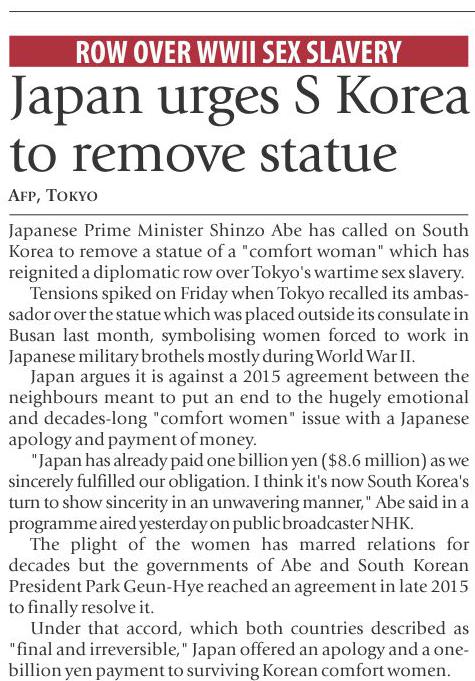 ROW OVER WWII SEX SLAVERY

Japan urges S Korea to remove statue

AFP, TOKYO

Japanese Prime Minister Shinzo Abe has called on South Korea to remove a statue of a "comfort woman" which has reignited a diplomatic row over Tokyo's wartime sex slavery.

Tensions spiked on Friday when Tokyo recalled its ambassador over the statue which was placed outside its consulate in Busan last month, symbolising women forced to work in Japanese military brothels mostly during World War II.

Japan argues it is against a 2015 agreement between the neighbours meant to put an end to the hugely emotional and decades-long "comfort women" issue with a Japanese apology and payment of money.

"Japan has already paid one billion yen ($8.6 million) as we sincerely fulfilled our obligation. I think it's now South Korea's turn to show sincerity in an unwavering manner," Abe said in a programme aired yesterday on public broadcaster NHK.

The plight of the women has marred relations for decades but the governments of Abe and South Korean President Park Geun-Hye reached an agreement in late 2015 to finally resolve it.

Under that accord, which both countries described as "final and irreversible," Japan offered an apology and a one-billion yen payment to surviving Korean comfort women.